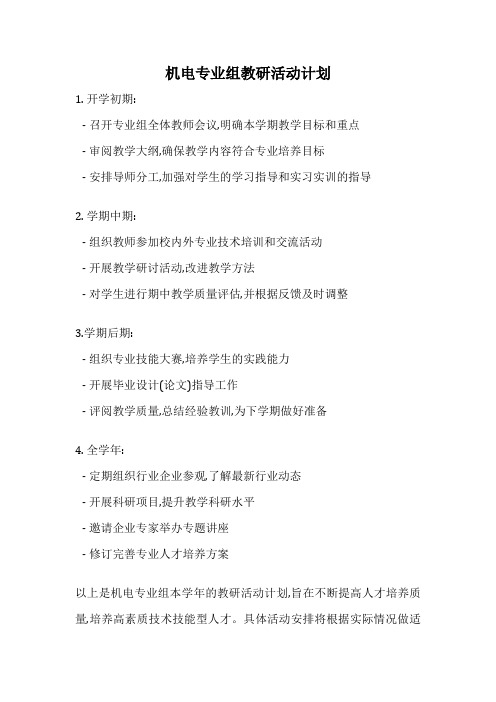 机电专业组教研活动计划

1. 开学初期:

- 召开专业组全体教师会议,明确本学期教学目标和重点

- 审阅教学大纲,确保教学内容符合专业培养目标

- 安排导师分工,加强对学生的学习指导和实习实训的指导

2. 学期中期:

- 组织教师参加校内外专业技术培训和交流活动

- 开展教学研讨活动,改进教学方法

- 对学生进行期中教学质量评估,并根据反馈及时调整

3.学期后期:

- 组织专业技能大赛,培养学生的实践能力

- 开展毕业设计(论文)指导工作

- 评阅教学质量,总结经验教训,为下学期做好准备

4. 全学年:

- 定期组织行业企业参观,了解最新行业动态

- 开展科研项目,提升教学科研水平

- 邀请企业专家举办专题讲座

- 修订完善专业人才培养方案

以上是机电专业组本学年的教研活动计划,旨在不断提高人才培养质量,培养高素质技术技能型人才。具体活动安排将根据实际情况做适